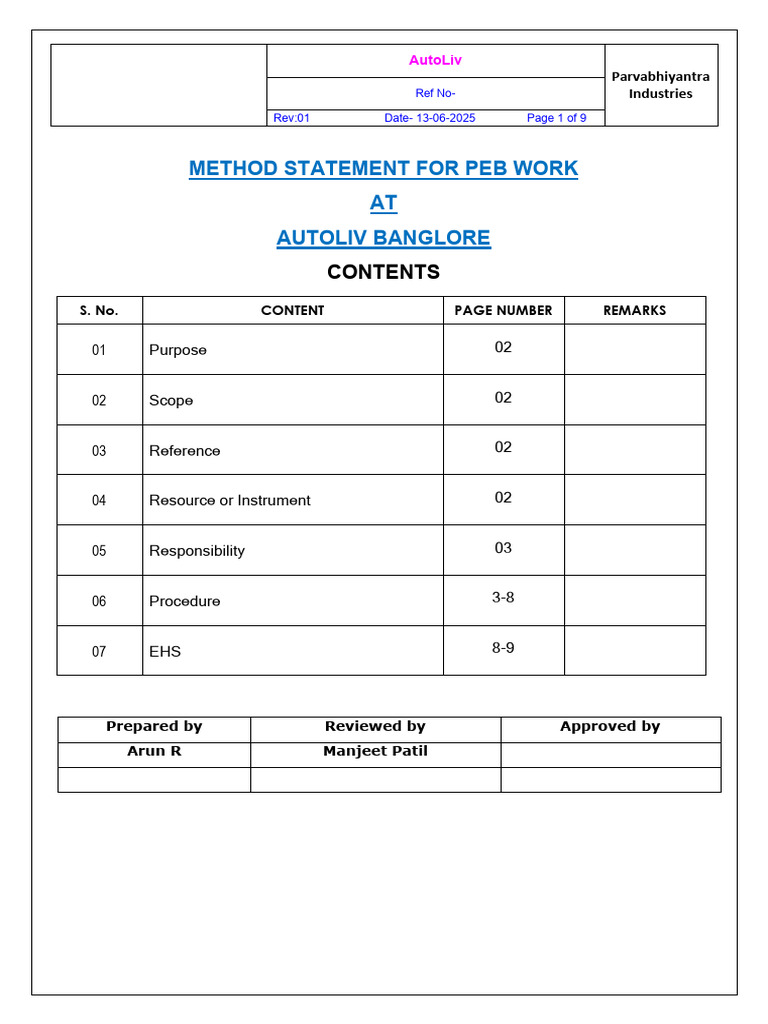 AutoLiv

Ref No-

Rev:01 Date- 13-06-2025 Page 1 of 9

Parvabhiyantra Industries

METHOD STATEMENT FOR PEB WORK

AT

AUTOLIV BANGLORE

CONTENTS

| S. No. | CONTENT | PAGE NUMBER | REMARKS |
|---|---|---|---|
| 01 | Purpose | 02 | |
| 02 | Scope | 02 | |
| 03 | Reference | 02 | |
| 04 | Resource or Instrument | 02 | |
| 05 | Responsibility | 03 | |
| 06 | Procedure | 3-8 | |
| 07 | EHS | 8-9 | |

| Prepared by | Reviewed by | Approved by |
|---|---|---|
| Arun R | Manjeet Patil | |
| | | |